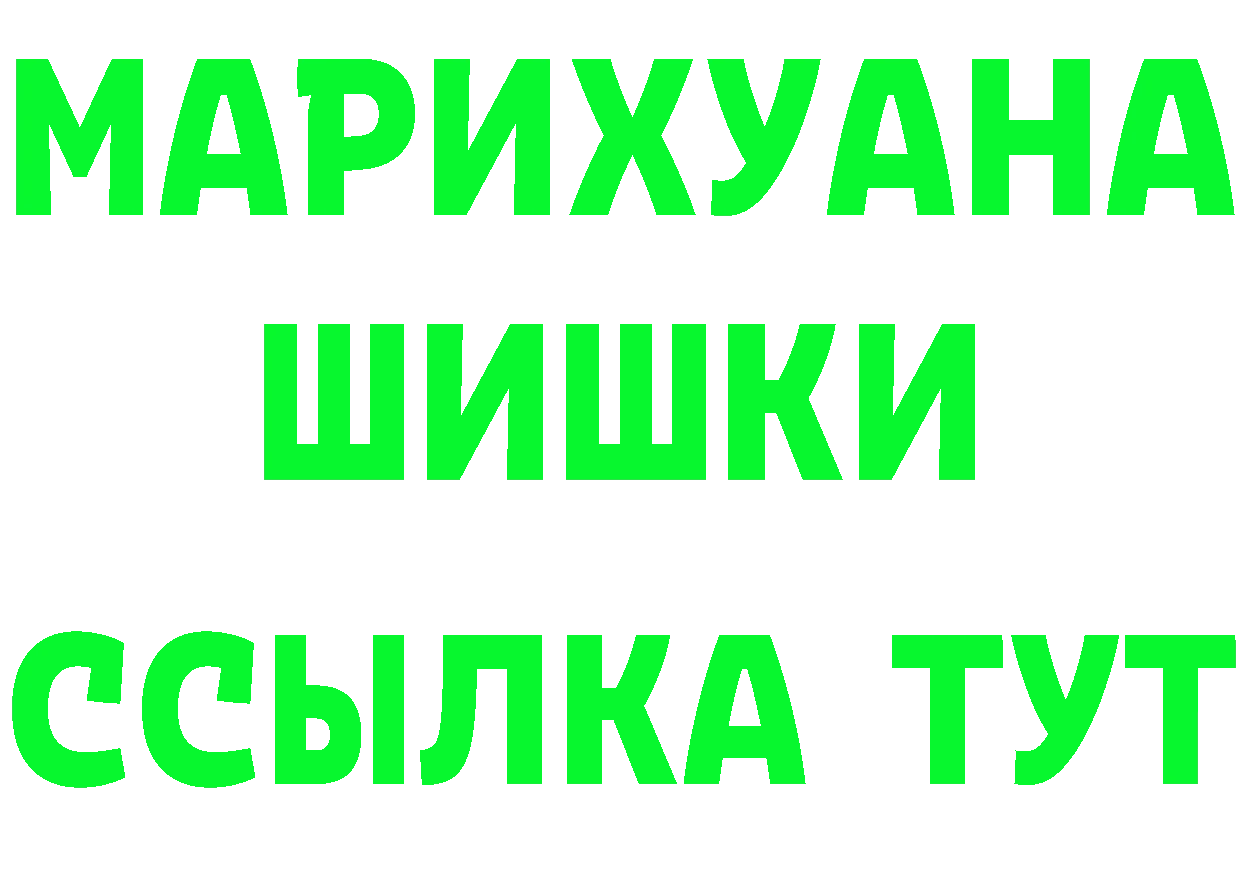 МАРИХУАНА
ШИШКИ
ССЫЛКА ТУТ